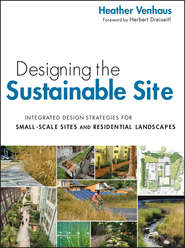 Heather Venhaus
Foreword by Herbert Dreiseitl

Designing the Sustainable Site

INTEGRATED DESIGN STRATEGIES FOR
SMALL-SCALE SITES AND RESIDENTIAL LANDSCAPES